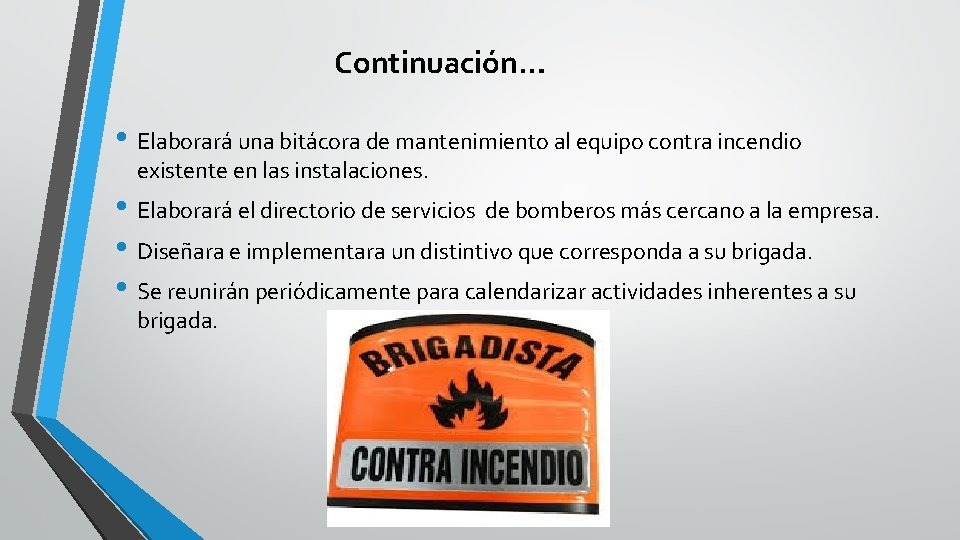 Continuación…

• Elaborará una bitácora de mantenimiento al equipo contra incendio existente en las instalaciones.

• Elaborará el directorio de servicios de bomberos más cercano a la empresa.

• Diseñara e implementara un distintivo que corresponda a su brigada.

• Se reunirán periódicamente para calendarizar actividades inherentes a su brigada.

BRIGADISTA

CONTRA INCENDIO